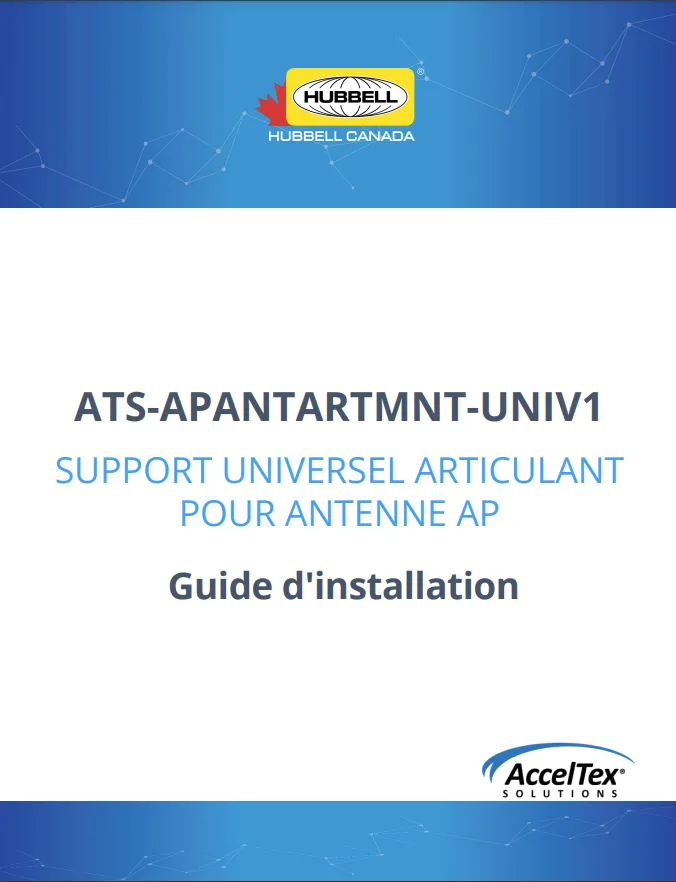 HUBBELL®
HUBBELL CANADA

ATS-APANTARTMNT-UNIV1

SUPPORT UNIVERSEL ARTICULANT POUR ANTENNE AP

Guide d'installation

AccelTex®
SOLUTIONS